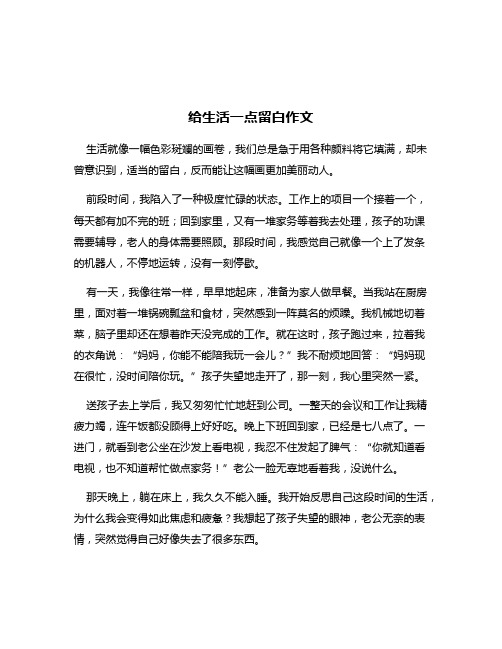 给生活一点留白作文

生活就像一幅色彩斑斓的画卷，我们总是急于用各种颜料将它填满，却未曾意识到，适当的留白，反而能让这幅画更加美丽动人。

前段时间，我陷入了一种极度忙碌的状态。工作上的项目一个接着一个，每天都有加不完的班；回到家里，又有一堆家务等着我去处理，孩子的功课需要辅导，老人的身体需要照顾。那段时间，我感觉自己就像一个上了发条的机器人，不停地运转，没有一刻停歇。

有一天，我像往常一样，早早地起床，准备为家人做早餐。当我站在厨房里，面对着一堆锅碗瓢盆和食材，突然感到一阵莫名的烦躁。我机械地切着菜，脑子里却还在想着昨天没完成的工作。就在这时，孩子跑过来，拉着我的衣角说：“妈妈，你能不能陪我玩一会儿？”我不耐烦地回答：“妈妈现在很忙，没时间陪你玩。”孩子失望地走开了，那一刻，我心里突然一紧。

送孩子去上学后，我又匆匆忙忙地赶到公司。一整天的会议和工作让我精疲力竭，连午饭都没顾得上好好吃。晚上下班回到家，已经是七八点了。一进门，就看到老公坐在沙发上看电视，我忍不住发起了脾气：“你就知道看电视，也不知道帮忙做点家务！”老公一脸无辜地看着我，没说什么。

那天晚上，躺在床上，我久久不能入睡。我开始反思自己这段时间的生活，为什么我会变得如此焦虑和疲惫？我想起了孩子失望的眼神，老公无奈的表情，突然觉得自己好像失去了很多东西。